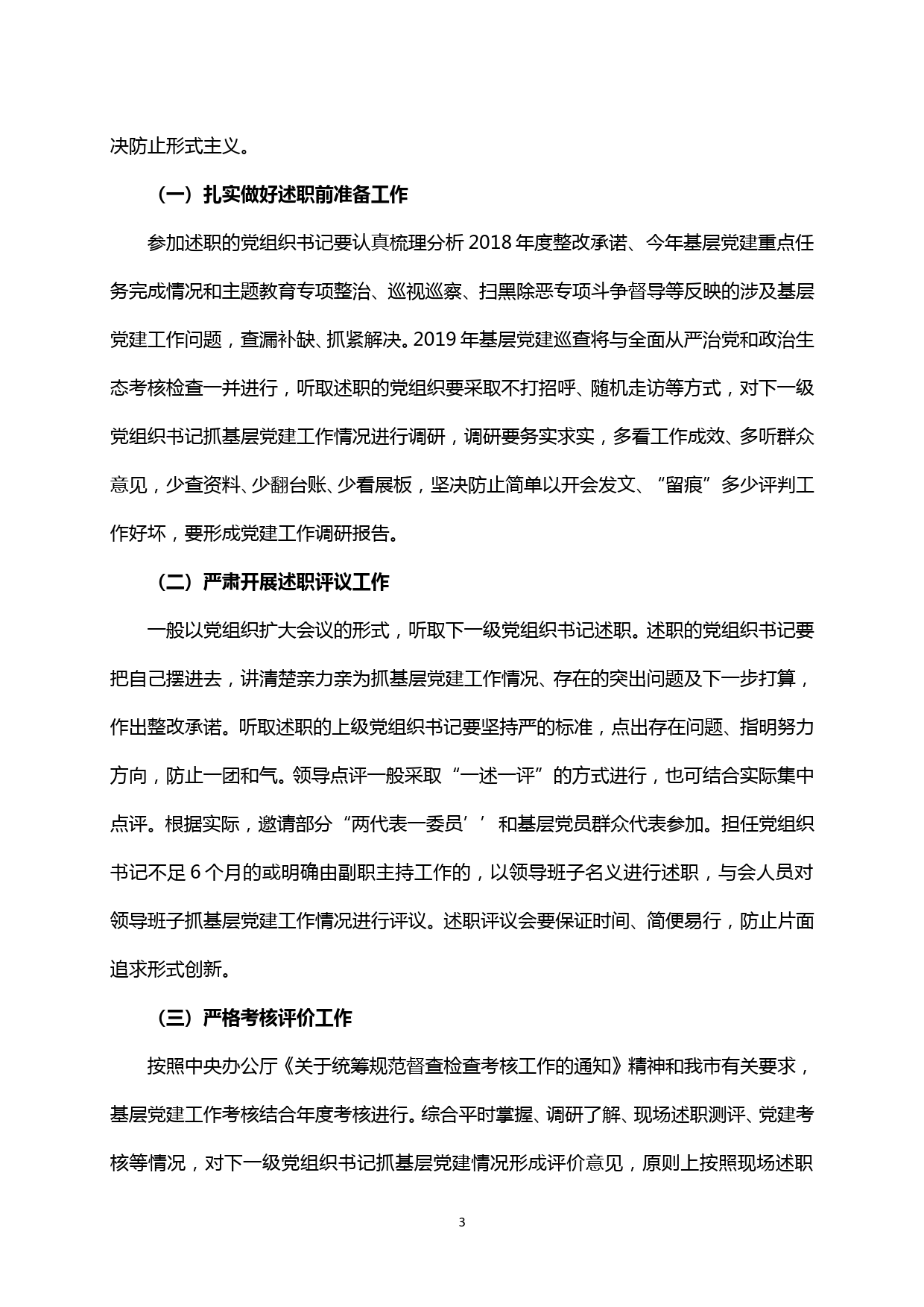 决防止形式主义。

（一）扎实做好述职前准备工作

参加述职的党组织书记要认真梳理分析 2018 年度整改承诺、今年基层党建重点任务完成情况和主题教育专项整治、巡视巡察、扫黑除恶专项斗争督导等反映的涉及基层党建工作问题，查漏补缺、抓紧解决。2019 年基层党建巡查将与全面从严治党和政治生态考核检查一并进行，听取述职的党组织要采取不打招呼、随机走访等方式，对下一级党组织书记抓基层党建工作情况进行调研，调研要务实求实，多看工作成效、多听群众意见，少查资料、少翻台账、少看展板，坚决防止简单以开会发文、“留痕”多少评判工作好坏，要形成党建工作调研报告。

（二）严肃开展述职评议工作

一般以党组织扩大会议的形式，听取下一级党组织书记述职。述职的党组织书记要把自己摆进去，讲清楚亲力亲为抓基层党建工作情况、存在的突出问题及下一步打算，作出整改承诺。听取述职的上级党组织书记要坚持严的标准，点出存在问题、指明努力方向，防止一团和气。领导点评一般采取“一述一评”的方式进行，也可结合实际集中点评。根据实际，邀请部分“两代表一委员’’和基层党员群众代表参加。担任党组织书记不足 6 个月的或明确由副职主持工作的，以领导班子名义进行述职，与会人员对领导班子抓基层党建工作情况进行评议。述职评议会要保证时间、简便易行，防止片面追求形式创新。

（三）严格考核评价工作

按照中央办公厅《关于统筹规范督查检查考核工作的通知》精神和我市有关要求，基层党建工作考核结合年度考核进行。综合平时掌握、调研了解、现场述职测评、党建考核等情况，对下一级党组织书记抓基层党建情况形成评价意见，原则上按照现场述职

3